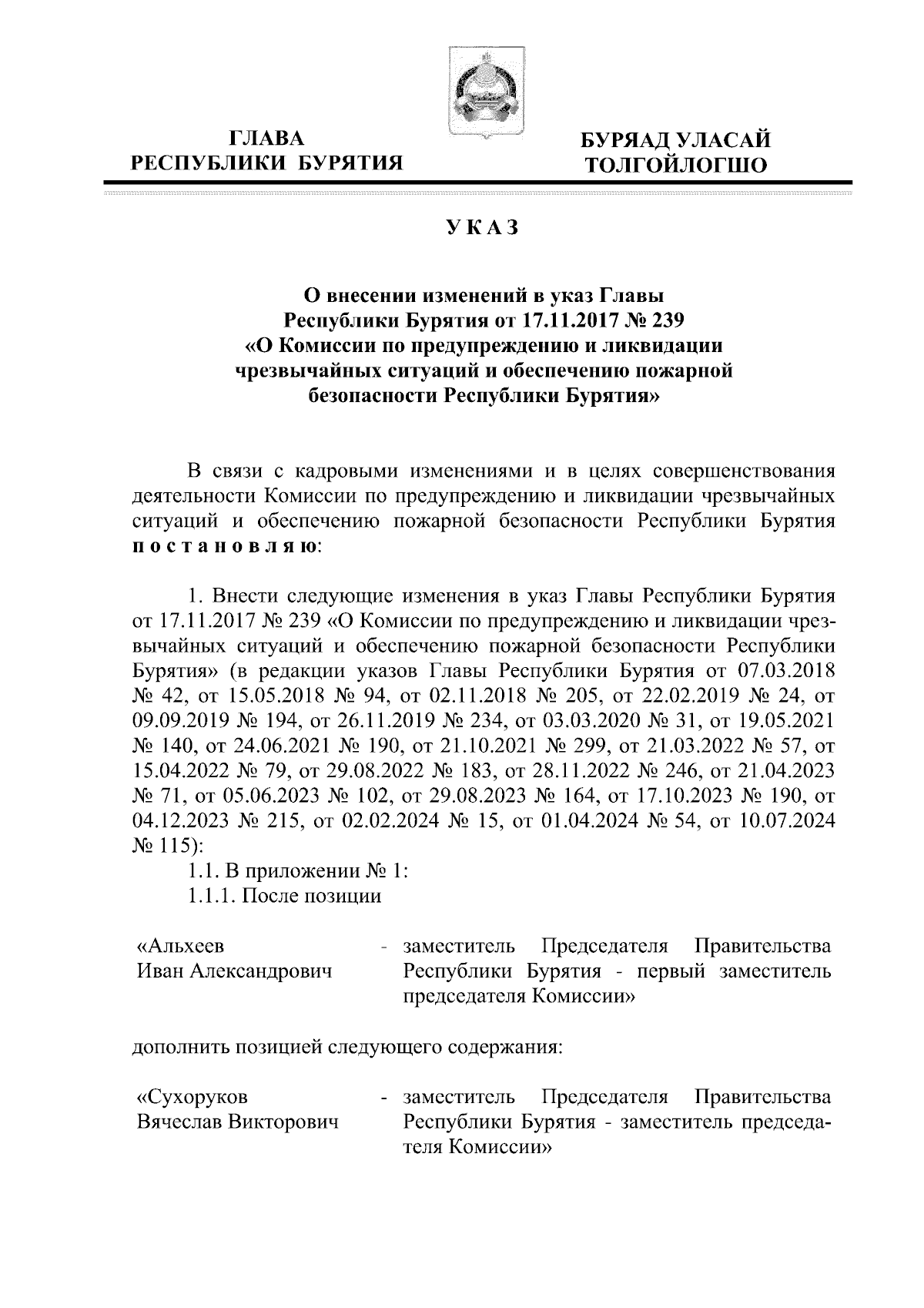 ГЛАВА
РЕСПУБЛИКИ БУРЯТИЯ

БУРЯАД УЛАСАЙ
ТОЛГОЙЛОГШО

УКАЗ

О внесении изменений в указ Главы Республики Бурятия от 17.11.2017 № 239 «О Комиссии по предупреждению и ликвидации чрезвычайных ситуаций и обеспечению пожарной безопасности Республики Бурятия»

В связи с кадровыми изменениями и в целях совершенствования деятельности Комиссии по предупреждению и ликвидации чрезвычайных ситуаций и обеспечению пожарной безопасности Республики Бурятия постановляю:

1. Внести следующие изменения в указ Главы Республики Бурятия от 17.11.2017 № 239 «О Комиссии по предупреждению и ликвидации чрезвычайных ситуаций и обеспечению пожарной безопасности Республики Бурятия» (в редакции указов Главы Республики Бурятия от 07.03.2018 № 42, от 15.05.2018 № 94, от 02.11.2018 № 205, от 22.02.2019 № 24, от 09.09.2019 № 194, от 26.11.2019 № 234, от 03.03.2020 № 31, от 19.05.2021 № 140, от 24.06.2021 № 190, от 21.10.2021 № 299, от 21.03.2022 № 57, от 15.04.2022 № 79, от 29.08.2022 № 183, от 28.11.2022 № 246, от 21.04.2023 № 71, от 05.06.2023 № 102, от 29.08.2023 № 164, от 17.10.2023 № 190, от 04.12.2023 № 215, от 02.02.2024 № 15, от 01.04.2024 № 54, от 10.07.2024 № 115):

1.1. В приложении № 1:

1.1.1. После позиции

«Альхеев Иван Александрович - заместитель Председателя Правительства Республики Бурятия - первый заместитель председателя Комиссии»

дополнить позицией следующего содержания:

«Сухоруков Вячеслав Викторович - заместитель Председателя Правительства Республики Бурятия - заместитель председателя Комиссии»